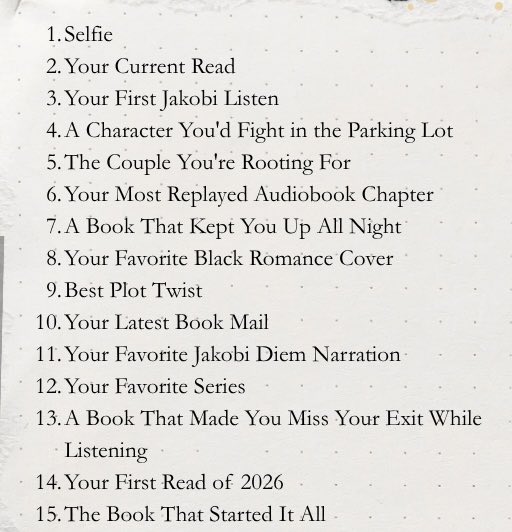 1. Selfie
2. Your Current Read
3. Your First Jakobi Listen
4. A Character You'd Fight in the Parking Lot
5. The Couple You're Rooting For
6. Your Most Replayed Audiobook Chapter
7. A Book That Kept You Up All Night
8. Your Favorite Black Romance Cover
9. Best Plot Twist
10. Your Latest Book Mail
11. Your Favorite Jakobi Diem Narration
12. Your Favorite Series
13. A Book That Made You Miss Your Exit While Listening
14. Your First Read of 2026
15. The Book That Started It All